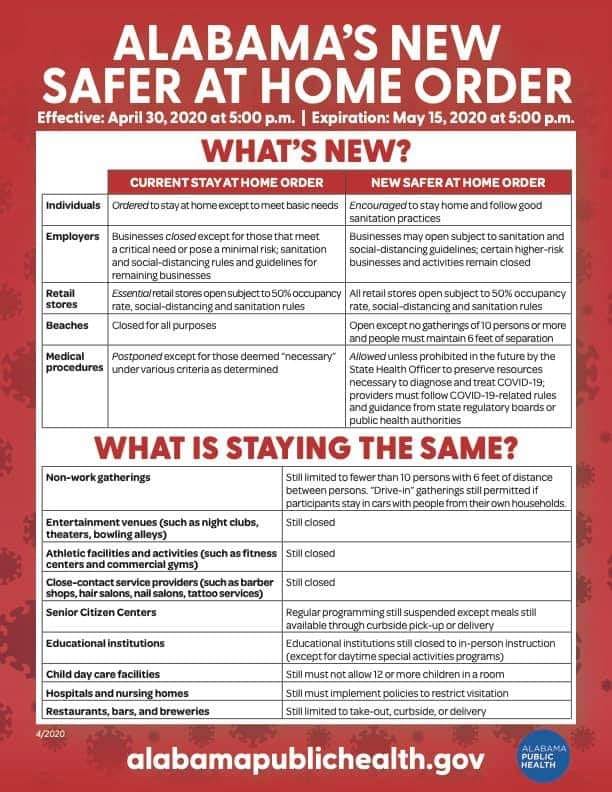 ALABAMA'S NEW SAFER AT HOME ORDER

Effective: April 30, 2020 at 5:00 p.m. | Expiration: May 15, 2020 at 5:00 p.m.

WHAT'S NEW?

| | CURRENT STAY AT HOME ORDER | NEW SAFER AT HOME ORDER |
|---|---|---|
| Individuals | Ordered to stay at home except to meet basic needs | Encouraged to stay home and follow good sanitation practices |
| Employers | Businesses closed except for those that meet a critical need or pose a minimal risk; sanitation and social-distancing rules and guidelines for remaining businesses | Businesses may open subject to sanitation and social-distancing guidelines; certain higher-risk businesses and activities remain closed |
| Retail stores | Essential retail stores open subject to 50% occupancy rate, social-distancing and sanitation rules | All retail stores open subject to 50% occupancy rate, social-distancing and sanitation rules |
| Beaches | Closed for all purposes | Open except no gatherings of 10 persons or more and people must maintain 6 feet of separation |
| Medical procedures | Postponed except for those deemed "necessary" under various criteria as determined | Allowed unless prohibited in the future by the State Health Officer to preserve resources necessary to diagnose and treat COVID-19; providers must follow COVID-19-related rules and guidance from state regulatory boards or public health authorities |

WHAT IS STAYING THE SAME?

| | |
|---|---|
| Non-work gatherings | Still limited to fewer than 10 persons with 6 feet of distance between persons. "Drive-in" gatherings still permitted if participants stay in cars with people from their own households. |
| Entertainment venues (such as night clubs, theaters, bowling alleys) | Still closed |
| Athletic facilities and activities (such as fitness centers and commercial gyms) | Still closed |
| Close-contact service providers (such as barber shops, hair salons, nail salons, tattoo services) | Still closed |
| Senior Citizen Centers | Regular programming still suspended except meals still available through curbside pick-up or delivery |
| Educational institutions | Educational institutions still closed to in-person instruction (except for daytime special activities programs) |
| Child day care facilities | Still must not allow 12 or more children in a room |
| Hospitals and nursing homes | Still must implement policies to restrict visitation |
| Restaurants, bars, and breweries | Still limited to take-out, curbside, or delivery |

4/2020

alabamapublichealth.gov

ALABAMA PUBLIC HEALTH